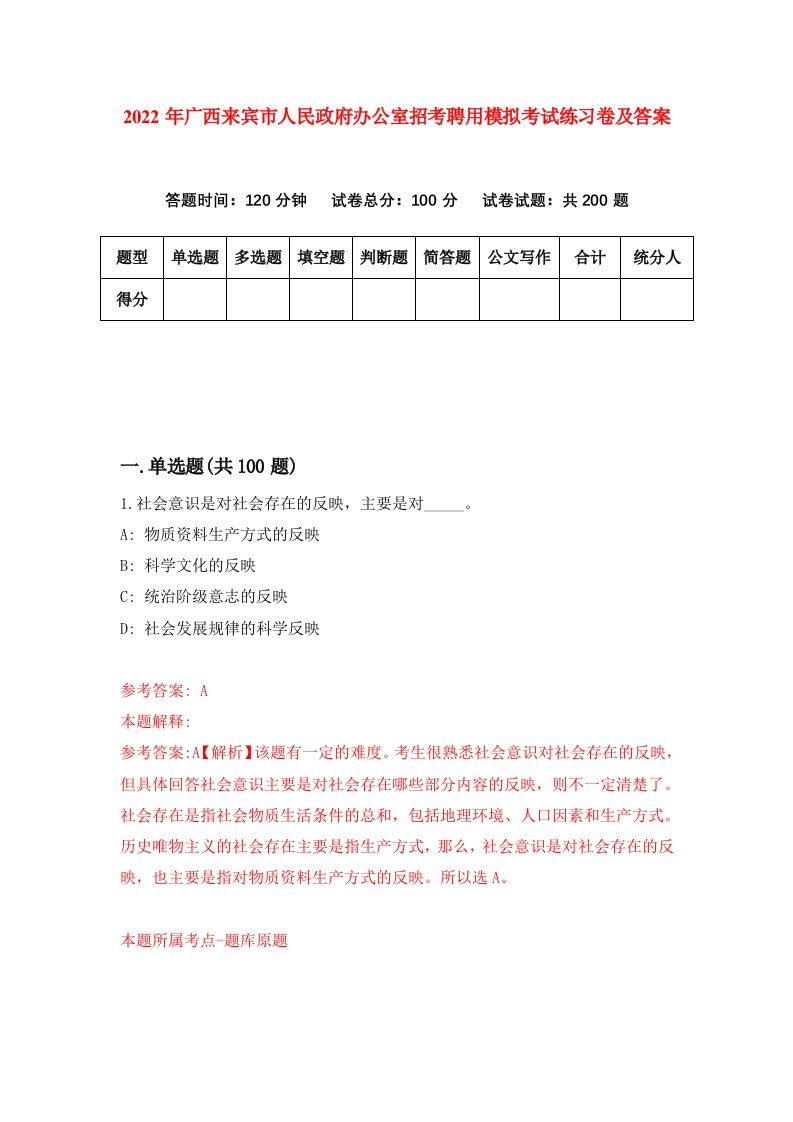 2022年广西来宾市人民政府办公室招考聘用模拟考试练习卷及答案

答题时间：120分钟　试卷总分：100分　试卷试题：共200题

| 题型 | 单选题 | 多选题 | 填空题 | 判断题 | 简答题 | 公文写作 | 合计 | 统分人 |
|---|---|---|---|---|---|---|---|---|
| 得分 | | | | | | | | |

一.单选题(共100题)

1.社会意识是对社会存在的反映，主要是对_____。

A: 物质资料生产方式的反映

B: 科学文化的反映

C: 统治阶级意志的反映

D: 社会发展规律的科学反映

参考答案: A

本题解释:

参考答案:A【解析】该题有一定的难度。考生很熟悉社会意识对社会存在的反映，但具体回答社会意识主要是对社会存在哪些部分内容的反映，则不一定清楚了。社会存在是指社会物质生活条件的总和，包括地理环境、人口因素和生产方式。历史唯物主义的社会存在主要是指生产方式，那么，社会意识是对社会存在的反映，也主要是指对物质资料生产方式的反映。所以选A。

本题所属考点-题库原题